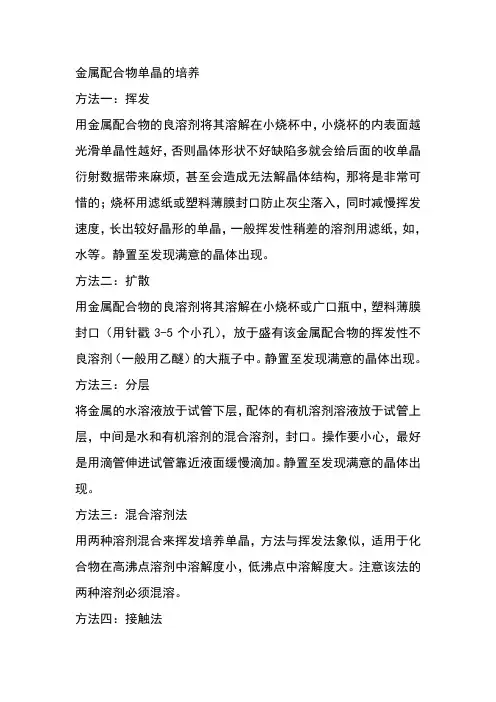 金属配合物单晶的培养

方法一：挥发

用金属配合物的良溶剂将其溶解在小烧杯中，小烧杯的内表面越光滑单晶性越好，否则晶体形状不好缺陷多就会给后面的收单晶衍射数据带来麻烦，甚至会造成无法解晶体结构，那将是非常可惜的；烧杯用滤纸或塑料薄膜封口防止灰尘落入，同时减慢挥发速度，长出较好晶形的单晶，一般挥发性稍差的溶剂用滤纸，如，水等。静置至发现满意的晶体出现。

方法二：扩散

用金属配合物的良溶剂将其溶解在小烧杯或广口瓶中，塑料薄膜封口（用针戳 3-5 个小孔），放于盛有该金属配合物的挥发性不良溶剂（一般用乙醚）的大瓶子中。静置至发现满意的晶体出现。

方法三：分层

将金属的水溶液放于试管下层，配体的有机溶剂溶液放于试管上层，中间是水和有机溶剂的混合溶剂，封口。操作要小心，最好是用滴管伸进试管靠近液面缓慢滴加。静置至发现满意的晶体出现。

方法三：混合溶剂法

用两种溶剂混合来挥发培养单晶，方法与挥发法象似，适用于化合物在高沸点溶剂中溶解度小，低沸点中溶解度大。注意该法的两种溶剂必须混溶。

方法四：接触法